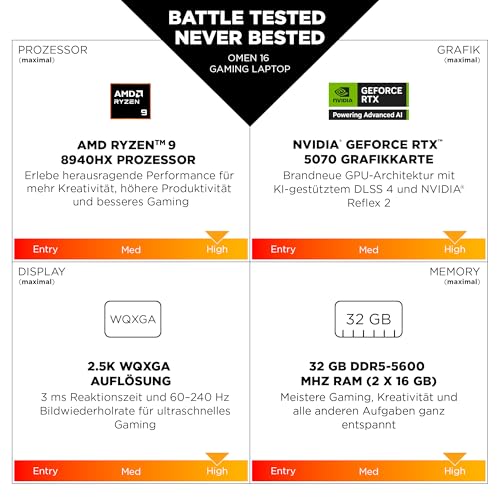 BATTLE TESTED
NEVER BESTED

OMEN 16
GAMING LAPTOP

PROZESSOR
(maximal)

AMD RYZEN 9

AMD RYZEN™ 9
8940HX PROZESSOR

Erlebe herausragende Performance für mehr Kreativität, höhere Produktivität und besseres Gaming

Entry Med High

GRAFIK
(maximal)

NVIDIA GEFORCE RTX
Powering Advanced AI

NVIDIA® GEFORCE RTX™
5070 GRAFIKKARTE

Brandneue GPU-Architektur mit KI-gestütztem DLSS 4 und NVIDIA® Reflex 2

Entry Med High

DISPLAY
(maximal)

WQXGA

2.5K WQXGA
AUFLÖSUNG

3 ms Reaktionszeit und 60–240 Hz Bildwiederholrate für ultraschnelles Gaming

Entry Med High

MEMORY
(maximal)

32 GB

32 GB DDR5-5600
MHZ RAM (2 X 16 GB)

Meistere Gaming, Kreativität und alle anderen Aufgaben ganz entspannt

Entry Med High